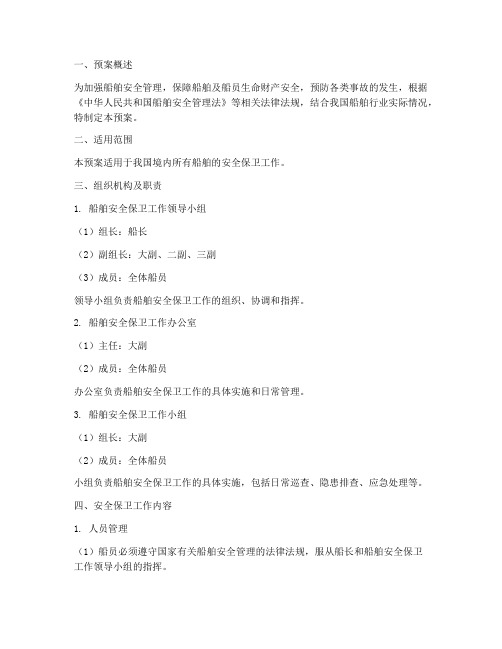 一、预案概述

为加强船舶安全管理，保障船舶及船员生命财产安全，预防各类事故的发生，根据《中华人民共和国船舶安全管理法》等相关法律法规，结合我国船舶行业实际情况，特制定本预案。

二、适用范围

本预案适用于我国境内所有船舶的安全保卫工作。

三、组织机构及职责

1. 船舶安全保卫工作领导小组

（1）组长：船长

（2）副组长：大副、二副、三副

（3）成员：全体船员

领导小组负责船舶安全保卫工作的组织、协调和指挥。

2. 船舶安全保卫工作办公室

（1）主任：大副

（2）成员：全体船员

办公室负责船舶安全保卫工作的具体实施和日常管理。

3. 船舶安全保卫工作小组

（1）组长：大副

（2）成员：全体船员

小组负责船舶安全保卫工作的具体实施，包括日常巡查、隐患排查、应急处理等。

四、安全保卫工作内容

1. 人员管理

（1）船员必须遵守国家有关船舶安全管理的法律法规，服从船长和船舶安全保卫工作领导小组的指挥。